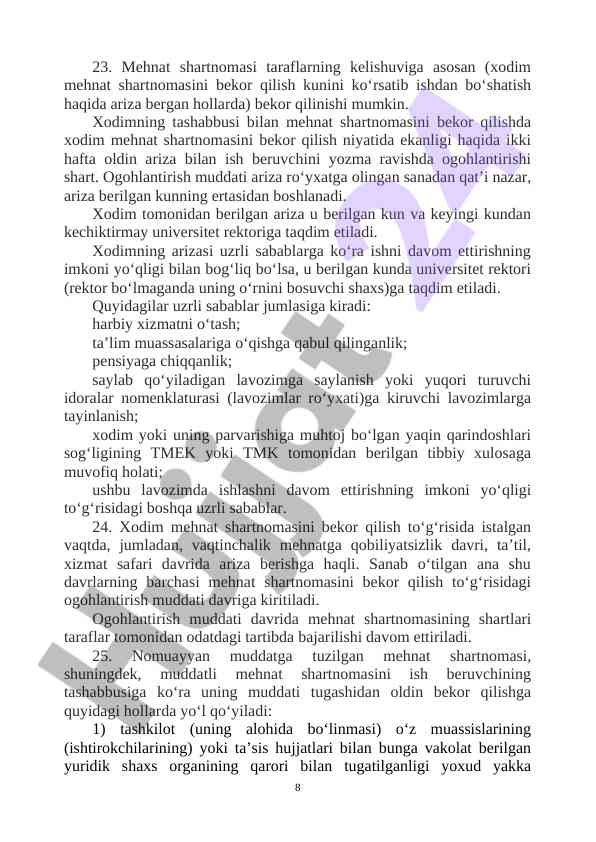 23. Mehnat shartnomasi taraflarning kelishuviga asosan (xodim mehnat shartnomasini bekor qilish kunini ko‘rsatib ishdan bo‘shatish haqida ariza bergan hollarda) bekor qilinishi mumkin.

Xodimning tashabbusi bilan mehnat shartnomasini bekor qilishda xodim mehnat shartnomasini bekor qilish niyatida ekanligi haqida ikki hafta oldin ariza bilan ish beruvchini yozma ravishda ogohlantirishi shart. Ogohlantirish muddati ariza ro‘yxatga olingan sanadan qat’i nazar, ariza berilgan kunning ertasidan boshlanadi.

Xodim tomonidan berilgan ariza u berilgan kun va keyingi kundan kechiktirmay universitet rektoriga taqdim etiladi.

Xodimning arizasi uzrli sabablarga ko‘ra ishni davom ettirishning imkoni yo‘qligi bilan bog‘liq bo‘lsa, u berilgan kunda universitet rektori (rektor bo‘lmaganda uning o‘rnini bosuvchi shaxs)ga taqdim etiladi.

Quyidagilar uzrli sabablar jumlasiga kiradi:

harbiy xizmatni o‘tash;

ta’lim muassasalariga o‘qishga qabul qilinganlik;

pensiyaga chiqqanlik;

saylab qo‘yiladigan lavozimga saylanish yoki yuqori turuvchi idoralar nomenklaturasi (lavozimlar ro‘yxati)ga kiruvchi lavozimlarga tayinlanish;

xodim yoki uning parvarishiga muhtoj bo‘lgan yaqin qarindoshlari sog‘ligining TMEK yoki TMK tomonidan berilgan tibbiy xulosaga muvofiq holati;

ushbu lavozimda ishlashni davom ettirishning imkoni yo‘qligi to‘g‘risidagi boshqa uzrli sabablar.

24. Xodim mehnat shartnomasini bekor qilish to‘g‘risida istalgan vaqtda, jumladan, vaqtinchalik mehnatga qobiliyatsizlik davri, ta’til, xizmat safari davrida ariza berishga haqli. Sanab o‘tilgan ana shu davrlarning barchasi mehnat shartnomasini bekor qilish to‘g‘risidagi ogohlantirish muddati davriga kiritiladi.

Ogohlantirish muddati davrida mehnat shartnomasining shartlari taraflar tomonidan odatdagi tartibda bajarilishi davom ettiriladi.

25. Nomuayyan muddatga tuzilgan mehnat shartnomasi, shuningdek, muddatli mehnat shartnomasini ish beruvchining tashabbusiga ko‘ra uning muddati tugashidan oldin bekor qilishga quyidagi hollarda yo‘l qo‘yiladi:

1) tashkilot (uning alohida bo‘linmasi) o‘z muassislarining (ishtirokchilarining) yoki ta’sis hujjatlari bilan bunga vakolat berilgan yuridik shaxs organining qarori bilan tugatilganligi yoxud yakka

8